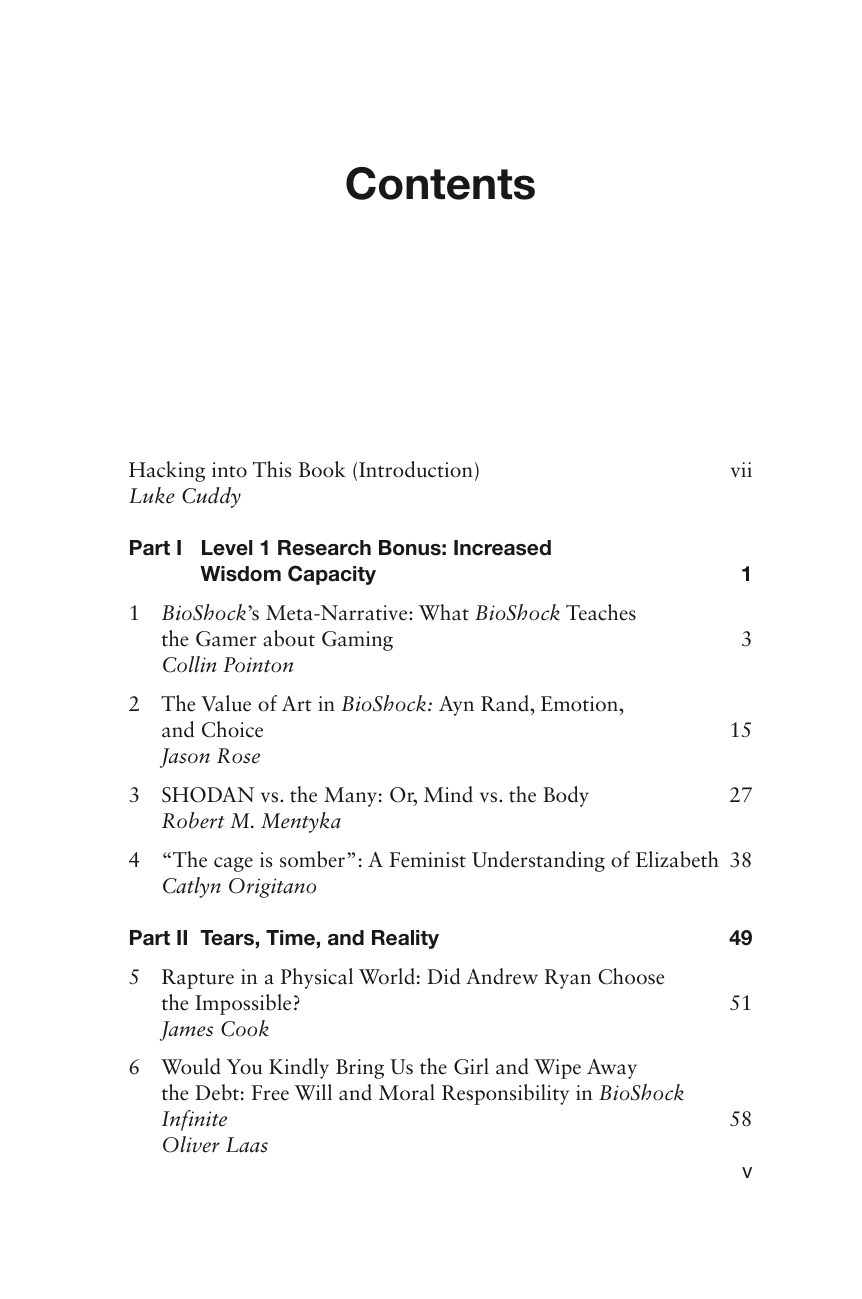 Contents

Hacking into This Book (Introduction) vii
Luke Cuddy

Part I Level 1 Research Bonus: Increased Wisdom Capacity 1

1 BioShock's Meta-Narrative: What BioShock Teaches the Gamer about Gaming 3
Collin Pointon

2 The Value of Art in BioShock: Ayn Rand, Emotion, and Choice 15
Jason Rose

3 SHODAN vs. the Many: Or, Mind vs. the Body 27
Robert M. Mentyka

4 "The cage is somber": A Feminist Understanding of Elizabeth 38
Catlyn Origitano

Part II Tears, Time, and Reality 49

5 Rapture in a Physical World: Did Andrew Ryan Choose the Impossible? 51
James Cook

6 Would You Kindly Bring Us the Girl and Wipe Away the Debt: Free Will and Moral Responsibility in BioShock Infinite 58
Oliver Laas

v